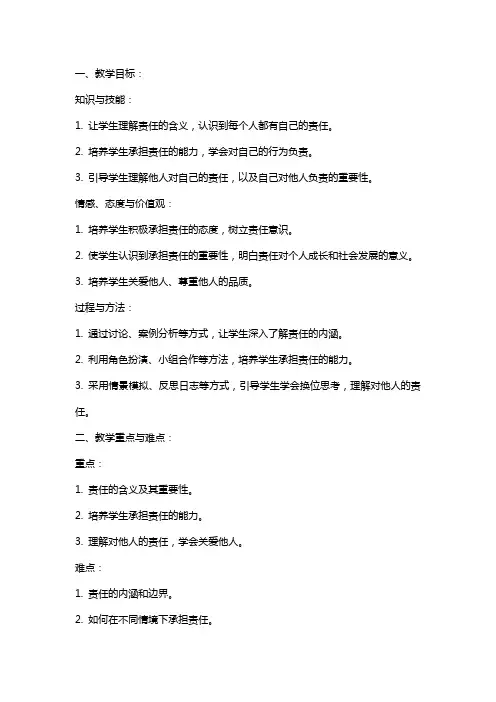 一、教学目标：

知识与技能：

1. 让学生理解责任的含义，认识到每个人都有自己的责任。

2. 培养学生承担责任的能力，学会对自己的行为负责。

3. 引导学生理解他人对自己的责任，以及自己对他人负责的重要性。

情感、态度与价值观：

1. 培养学生积极承担责任的态度，树立责任意识。

2. 使学生认识到承担责任的重要性，明白责任对个人成长和社会发展的意义。

3. 培养学生关爱他人、尊重他人的品质。

过程与方法：

1. 通过讨论、案例分析等方式，让学生深入了解责任的内涵。

2. 利用角色扮演、小组合作等方法，培养学生承担责任的能力。

3. 采用情景模拟、反思日志等方式，引导学生学会换位思考，理解对他人的责任。

二、教学重点与难点：

重点：

1. 责任的含义及其重要性。

2. 培养学生承担责任的能力。

3. 理解对他人的责任，学会关爱他人。

难点：

1. 责任的内涵和边界。

2. 如何在不同情境下承担责任。